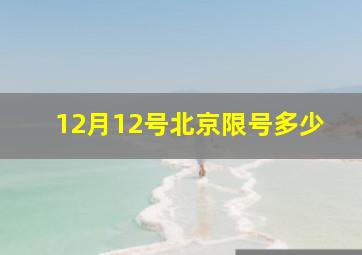 12月12号北京限号多少